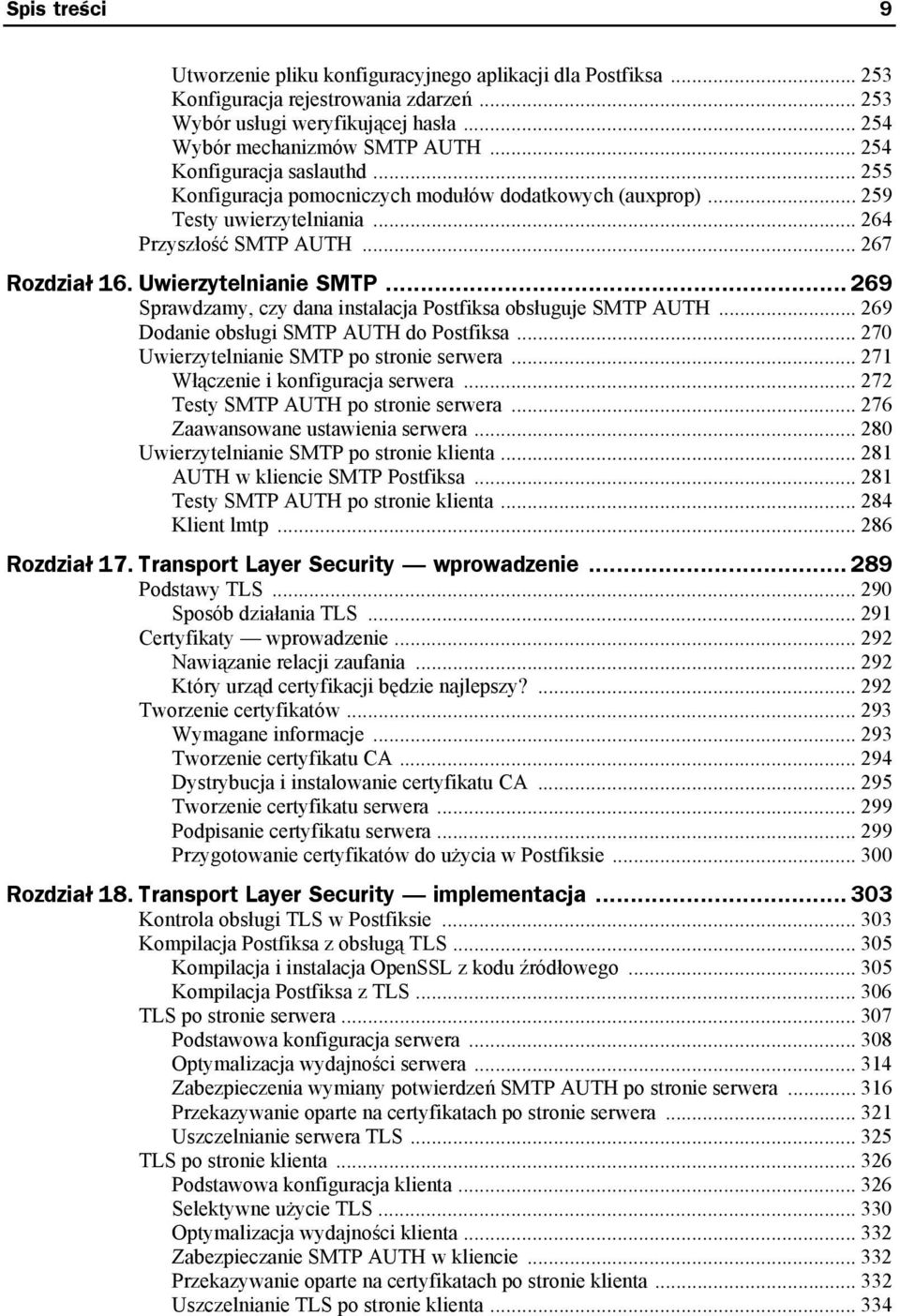 Spis treści 9

Utworzenie pliku konfiguracyjnego aplikacji dla Postfiksa ... 253
Konfiguracja rejestrowania zdarzeń ... 253
Wybór usługi weryfikującej hasła ... 254
Wybór mechanizmów SMTP AUTH ... 254
Konfiguracja saslauthd ... 255
Konfiguracja pomocniczych modułów dodatkowych (auxprop) ... 259
Testy uwierzytelniania ... 264
Przyszłość SMTP AUTH ... 267

Rozdział 16. Uwierzytelnianie SMTP ... 269
Sprawdzamy, czy dana instalacja Postfiksa obsługuje SMTP AUTH ... 269
Dodanie obsługi SMTP AUTH do Postfiksa ... 270
Uwierzytelnianie SMTP po stronie serwera ... 271
Włączenie i konfiguracja serwera ... 272
Testy SMTP AUTH po stronie serwera ... 276
Zaawansowane ustawienia serwera ... 280
Uwierzytelnianie SMTP po stronie klienta ... 281
AUTH w kliencie SMTP Postfiksa ... 281
Testy SMTP AUTH po stronie klienta ... 284
Klient lmtp ... 286

Rozdział 17. Transport Layer Security — wprowadzenie ... 289
Podstawy TLS ... 290
Sposób działania TLS ... 291
Certyfikaty — wprowadzenie ... 292
Nawiązanie relacji zaufania ... 292
Który urząd certyfikacji będzie najlepszy? ... 292
Tworzenie certyfikatów ... 293
Wymagane informacje ... 293
Tworzenie certyfikatu CA ... 294
Dystrybucja i instalowanie certyfikatu CA ... 295
Tworzenie certyfikatu serwera ... 299
Podpisanie certyfikatu serwera ... 299
Przygotowanie certyfikatów do użycia w Postfiksie ... 300

Rozdział 18. Transport Layer Security — implementacja ... 303
Kontrola obsługi TLS w Postfiksie ... 303
Kompilacja Postfiksa z obsługą TLS ... 305
Kompilacja i instalacja OpenSSL z kodu źródłowego ... 305
Kompilacja Postfiksa z TLS ... 306
TLS po stronie serwera ... 307
Podstawowa konfiguracja serwera ... 308
Optymalizacja wydajności serwera ... 314
Zabezpieczenia wymiany potwierdzeń SMTP AUTH po stronie serwera ... 316
Przekazywanie oparte na certyfikatach po stronie serwera ... 321
Uszczelnianie serwera TLS ... 325
TLS po stronie klienta ... 326
Podstawowa konfiguracja klienta ... 326
Selektywne użycie TLS ... 330
Optymalizacja wydajności klienta ... 332
Zabezpieczanie SMTP AUTH w kliencie ... 332
Przekazywanie oparte na certyfikatach po stronie klienta ... 332
Uszczelnianie TLS po stronie klienta ... 334